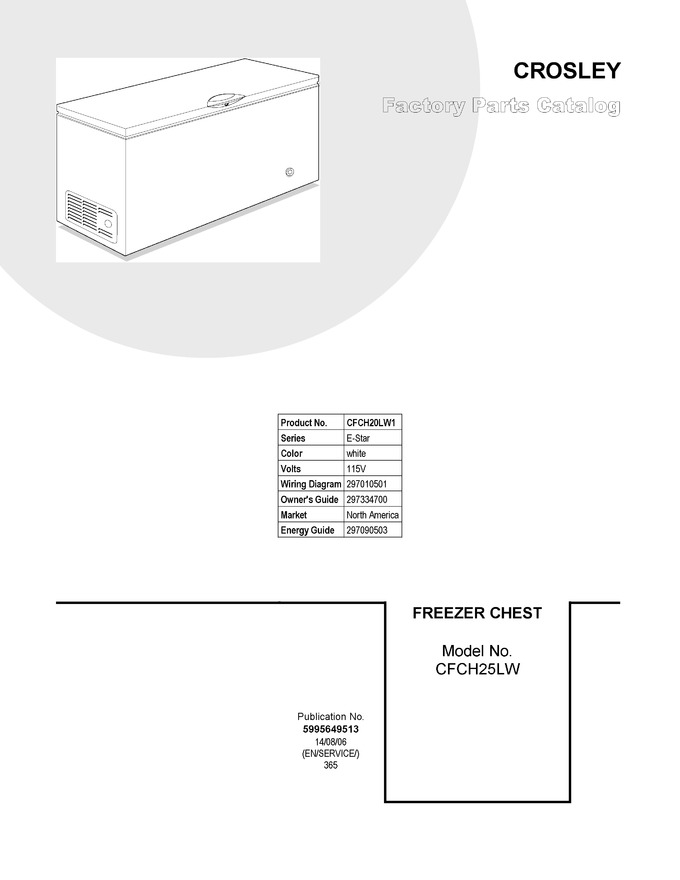 CROSLEY

Factory Parts Catalog

| Product No. | CFCH20LW1 |
|---|---|
| Series | E-Star |
| Color | white |
| Volts | 115V |
| Wiring Diagram | 297010501 |
| Owner's Guide | 297334700 |
| Market | North America |
| Energy Guide | 297090503 |

FREEZER CHEST

Model No.
CFCH25LW

Publication No.
5995649513
14/08/06
(EN/SERVICE/)
365